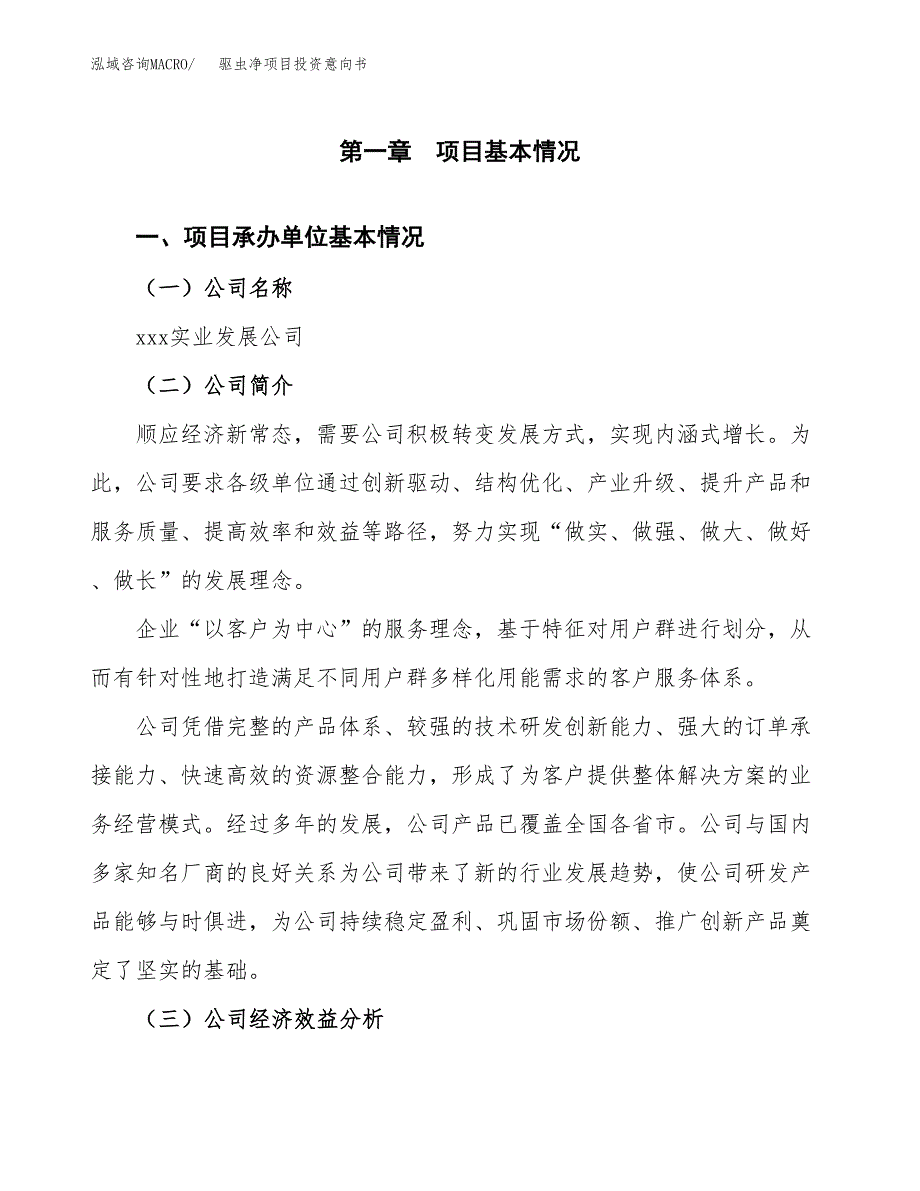 泓域咨询MACRO/　驱虫净项目投资意向书

第一章　项目基本情况

一、项目承办单位基本情况

（一）公司名称

xxx实业发展公司

（二）公司简介

顺应经济新常态，需要公司积极转变发展方式，实现内涵式增长。为此，公司要求各级单位通过创新驱动、结构优化、产业升级、提升产品和服务质量、提高效率和效益等路径，努力实现“做实、做强、做大、做好、做长”的发展理念。

企业“以客户为中心”的服务理念，基于特征对用户群进行划分，从而有针对性地打造满足不同用户群多样化用能需求的客户服务体系。

公司凭借完整的产品体系、较强的技术研发创新能力、强大的订单承接能力、快速高效的资源整合能力，形成了为客户提供整体解决方案的业务经营模式。经过多年的发展，公司产品已覆盖全国各省市。公司与国内多家知名厂商的良好关系为公司带来了新的行业发展趋势，使公司研发产品能够与时俱进，为公司持续稳定盈利、巩固市场份额、推广创新产品奠定了坚实的基础。

（三）公司经济效益分析